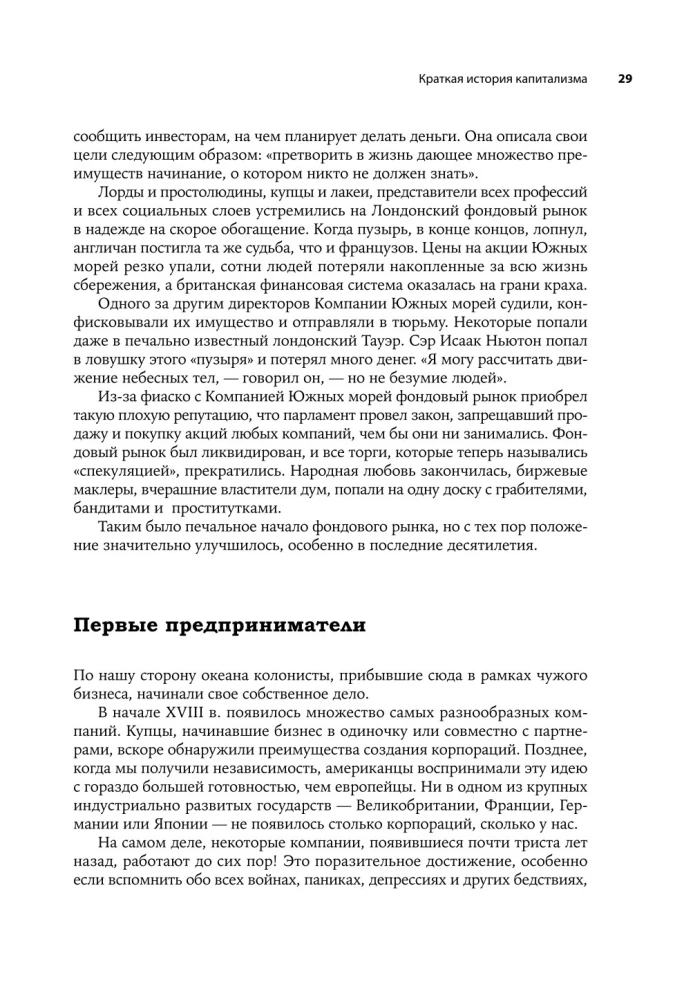 Краткая история капитализма 29

сообщить инвесторам, на чем планирует делать деньги. Она описала свои цели следующим образом: «претворить в жизнь дающее множество преимуществ начинание, о котором никто не должен знать».

Лорды и простолюдины, купцы и лакеи, представители всех профессий и всех социальных слоев устремились на Лондонский фондовый рынок в надежде на скорое обогащение. Когда пузырь, в конце концов, лопнул, англичан постигла та же судьба, что и французов. Цены на акции Южных морей резко упали, сотни людей потеряли накопленные за всю жизнь сбережения, а британская финансовая система оказалась на грани краха.

Одного за другим директоров Компании Южных морей судили, конфисковывали их имущество и отправляли в тюрьму. Некоторые попали даже в печально известный лондонский Тауэр. Сэр Исаак Ньютон попал в ловушку этого «пузыря» и потерял много денег. «Я могу рассчитать движение небесных тел, — говорил он, — но не безумие людей».

Из-за фиаско с Компанией Южных морей фондовый рынок приобрел такую плохую репутацию, что парламент провел закон, запрещавший продажу и покупку акций любых компаний, чем бы они ни занимались. Фондовый рынок был ликвидирован, и все торги, которые теперь назывались «спекуляцией», прекратились. Народная любовь закончилась, биржевые маклеры, вчерашние властители дум, попали на одну доску с грабителями, бандитами и проститутками.

Таким было печальное начало фондового рынка, но с тех пор положение значительно улучшилось, особенно в последние десятилетия.

Первые предприниматели

По нашу сторону океана колонисты, прибывшие сюда в рамках чужого бизнеса, начинали свое собственное дело.

В начале XVIII в. появилось множество самых разнообразных компаний. Купцы, начинавшие бизнес в одиночку или совместно с партнерами, вскоре обнаружили преимущества создания корпораций. Позднее, когда мы получили независимость, американцы воспринимали эту идею с гораздо большей готовностью, чем европейцы. Ни в одном из крупных индустриально развитых государств — Великобритании, Франции, Германии или Японии — не появилось столько корпораций, сколько у нас.

На самом деле, некоторые компании, появившиеся почти триста лет назад, работают до сих пор! Это поразительное достижение, особенно если вспомнить обо всех войнах, паниках, депрессиях и других бедствиях,